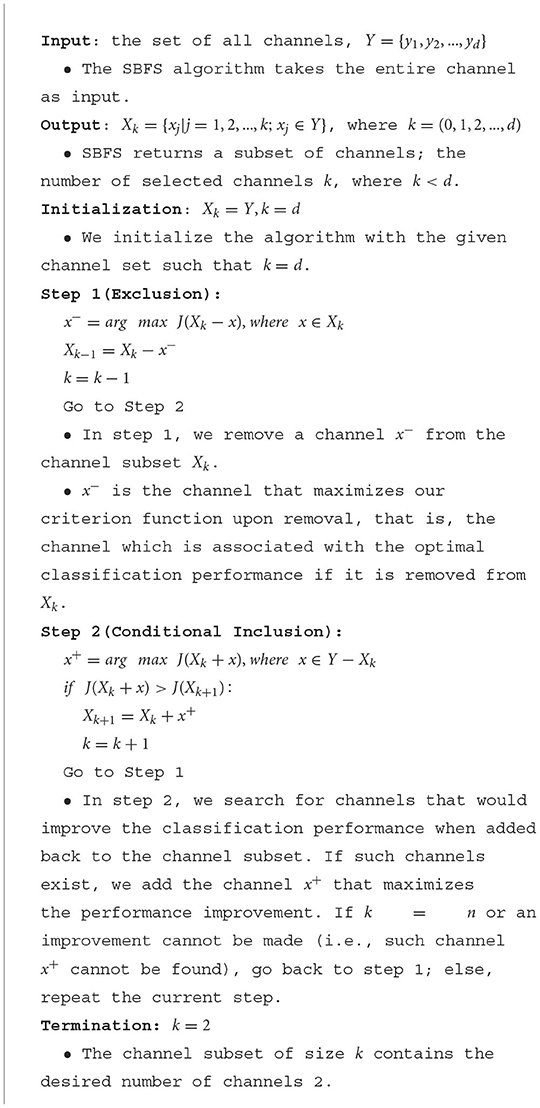 **Input**: the set of all channels, $Y = \{y_1, y_2, ..., y_d\}$

• The SBFS algorithm takes the entire channel as input.

**Output**: $X_k = \{x_j | j = 1, 2, ..., k; x_j \in Y\}$, where $k = (0, 1, 2, ..., d)$

• SBFS returns a subset of channels; the number of selected channels $k$, where $k < d$.

**Initialization**: $X_k = Y, k = d$

• We initialize the algorithm with the given channel set such that $k = d$.

**Step 1(Exclusion):**

$x^- = arg\ max\ J(X_k - x), where\ x \in X_k$

$X_{k-1} = X_k - x^-$

$k = k - 1$

Go to Step 2

• In step 1, we remove a channel $x^-$ from the channel subset $X_k$.

• $x^-$ is the channel that maximizes our criterion function upon removal, that is, the channel which is associated with the optimal classification performance if it is removed from $X_k$.

**Step 2(Conditional Inclusion):**

$x^+ = arg\ max\ J(X_k + x), where\ x \in Y - X_k$

$if\ J(X_k + x) > J(X_{k+1})$:

$X_{k+1} = X_k + x^+$

$k = k + 1$

Go to Step 1

• In step 2, we search for channels that would improve the classification performance when added back to the channel subset. If such channels exist, we add the channel $x^+$ that maximizes the performance improvement. If $k = n$ or an improvement cannot be made (i.e., such channel $x^+$ cannot be found), go back to step 1; else, repeat the current step.

**Termination:** $k = 2$

• The channel subset of size $k$ contains the desired number of channels 2.